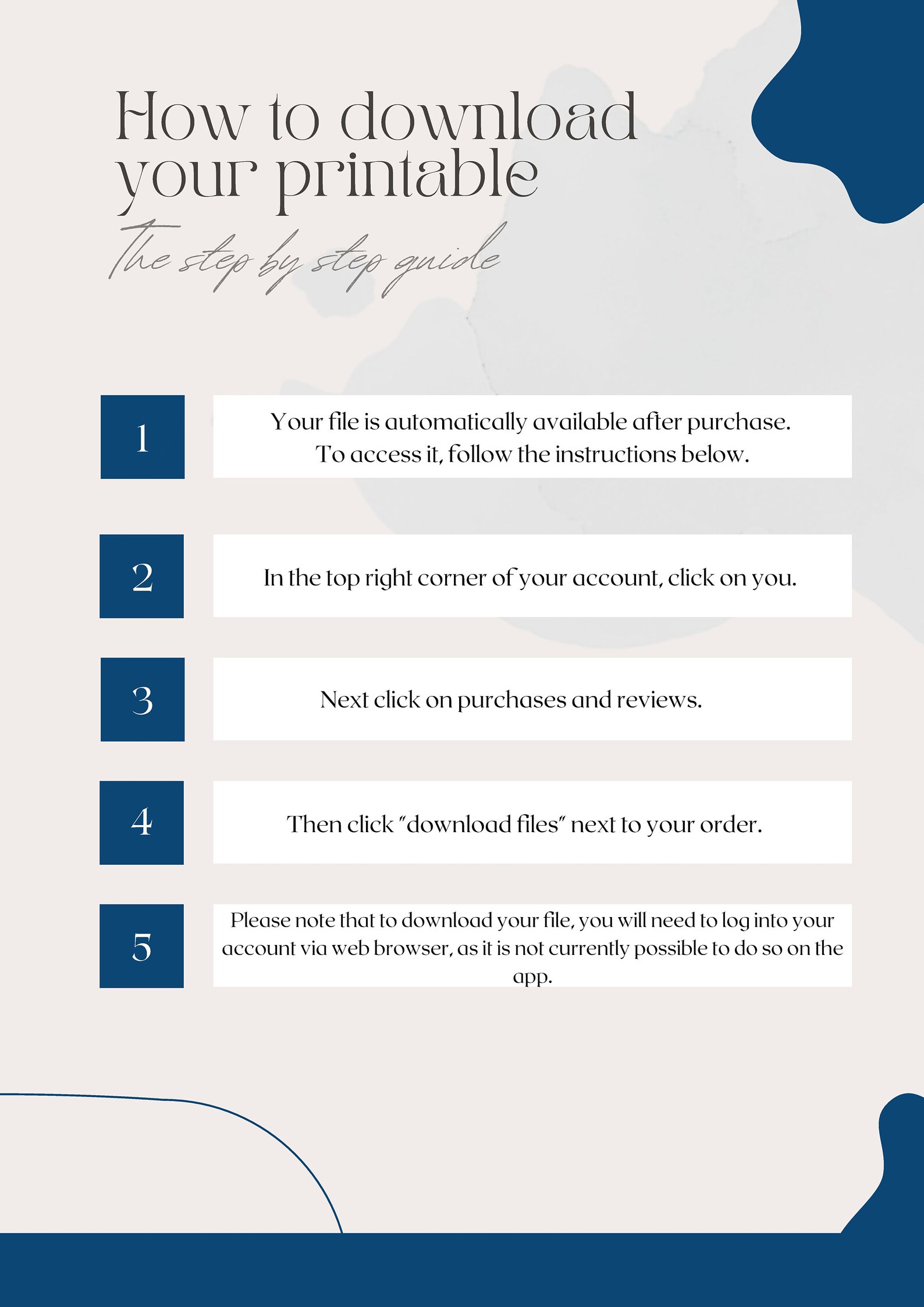 How to download your printable

The step by step guide

1

Your file is automatically available after purchase. To access it, follow the instructions below.

2

In the top right corner of your account, click on you.

3

Next click on purchases and reviews.

4

Then click "download files" next to your order.

5

Please note that to download your file, you will need to log into your account via web browser, as it is not currently possible to do so on the app.